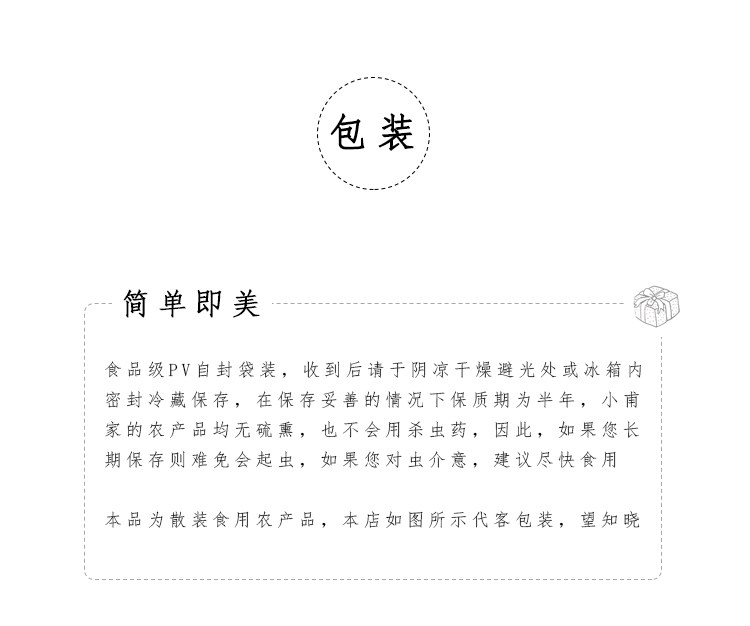 包装

简单即美

食品级PV自封袋装，收到后请于阴凉干燥避光处或冰箱内密封冷藏保存，在保存妥善的情况下保质期为半年，小甫家的农产品均无硫熏，也不会用杀虫药，因此，如果您长期保存则难免会起虫，如果您对虫介意，建议尽快食用

本品为散装食用农产品，本店如图所示代客包装，望知晓